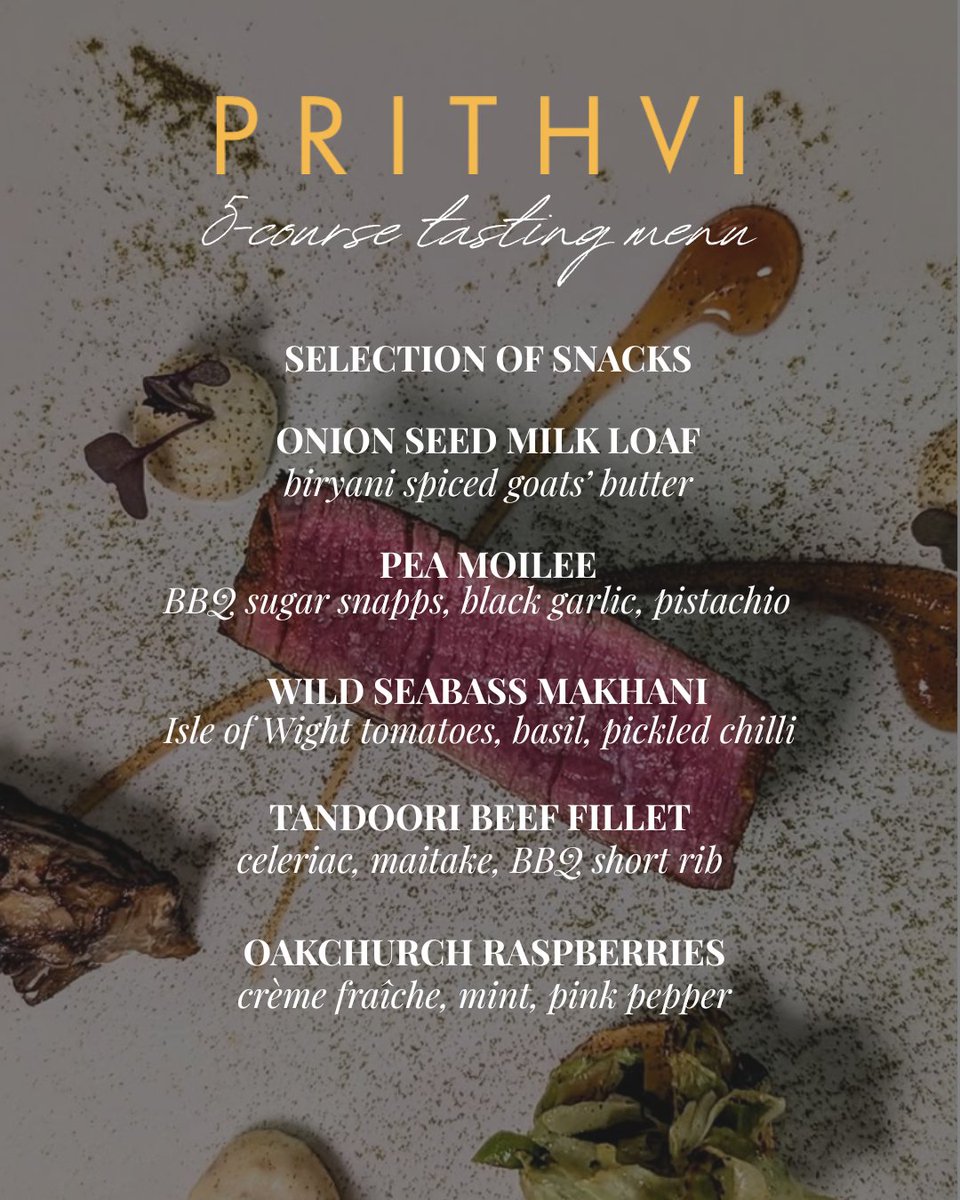 PRITHVI

5-course tasting menu

SELECTION OF SNACKS

ONION SEED MILK LOAF
biryani spiced goats' butter

PEA MOILEE
BBQ sugar snapps, black garlic, pistachio

WILD SEABASS MAKHANI
Isle of Wight tomatoes, basil, pickled chilli

TANDOORI BEEF FILLET
celeriac, maitake, BBQ short rib

OAKCHURCH RASPBERRIES
crème fraîche, mint, pink pepper